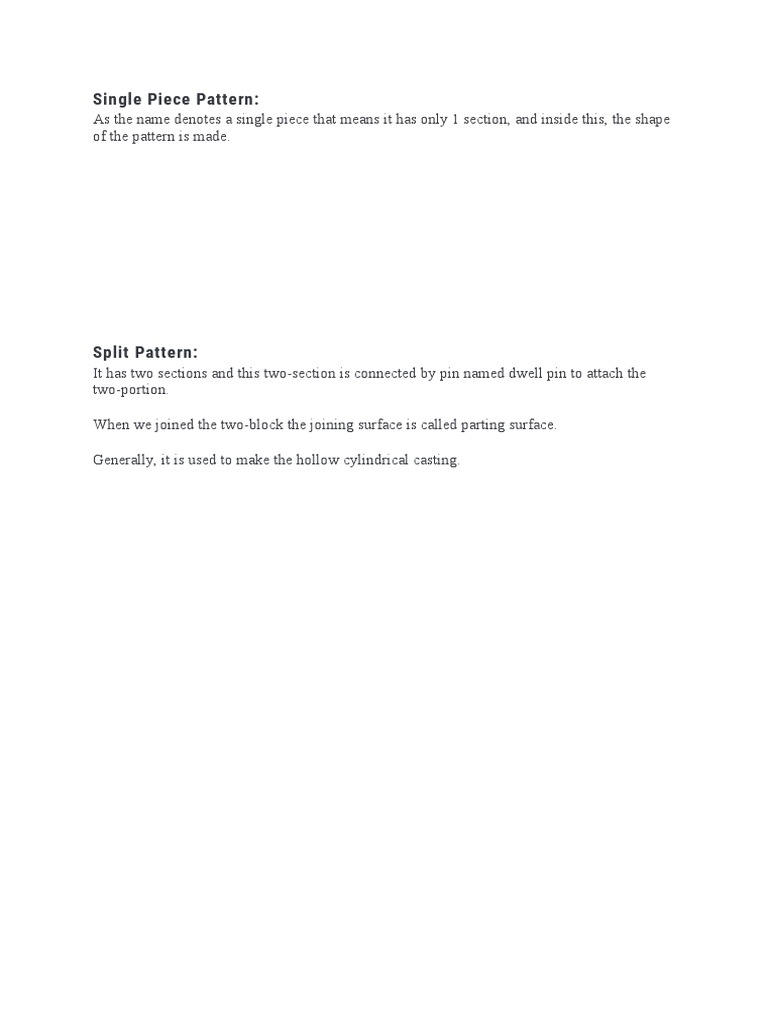 Single Piece Pattern:
As the name denotes a single piece that means it has only 1 section, and inside this, the shape of the pattern is made.

Split Pattern:
It has two sections and this two-section is connected by pin named dwell pin to attach the two-portion.

When we joined the two-block the joining surface is called parting surface.

Generally, it is used to make the hollow cylindrical casting.